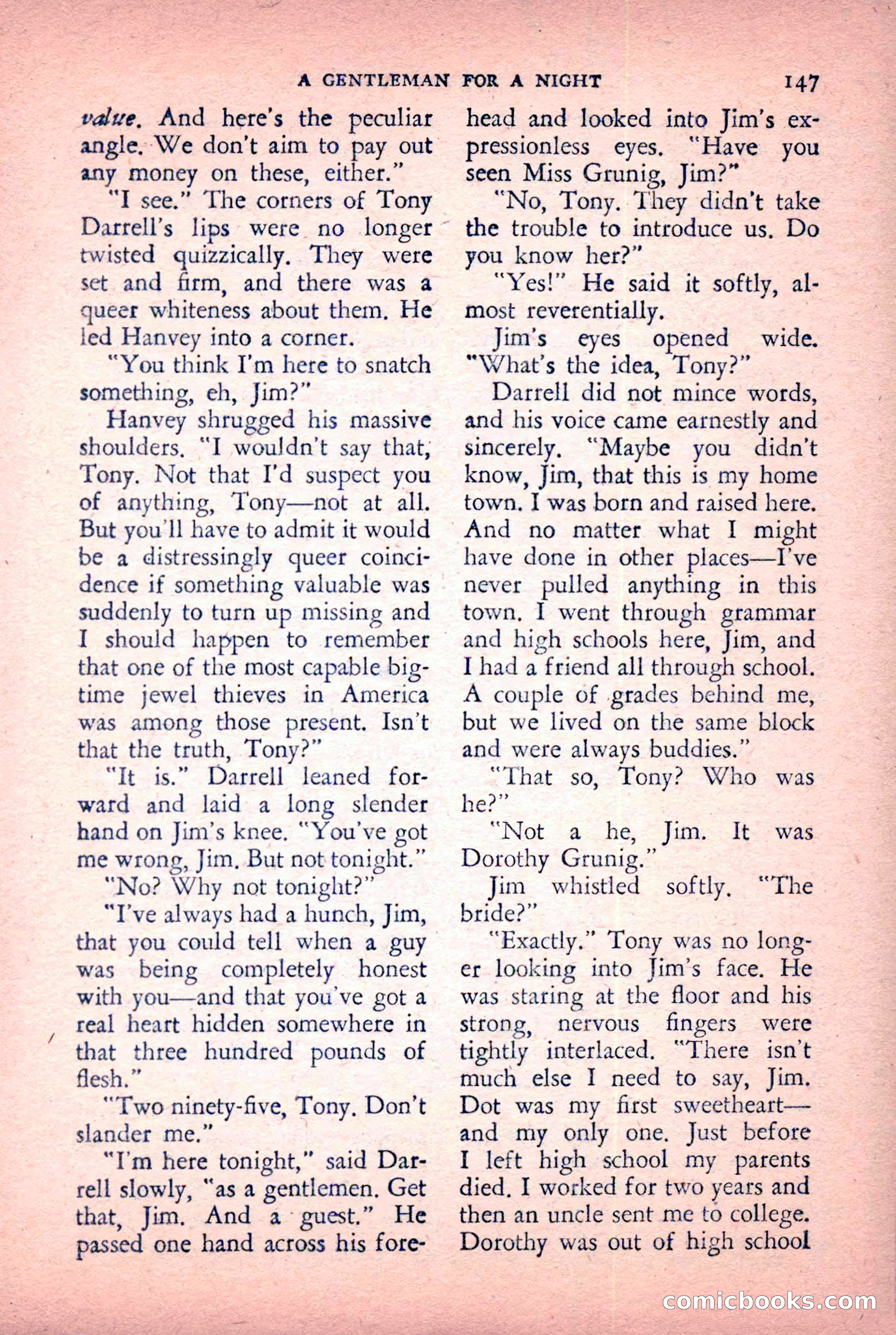 A GENTLEMAN FOR A NIGHT 147

value. And here's the peculiar angle. We don't aim to pay out any money on these, either."

"I see." The corners of Tony Darrell's lips were no longer twisted quizzically. They were set and firm, and there was a queer whiteness about them. He led Hanvey into a corner.

"You think I'm here to snatch something, eh, Jim?"

Hanvey shrugged his massive shoulders. "I wouldn't say that, Tony. Not that I'd suspect you of anything, Tony—not at all. But you'll have to admit it would be a distressingly queer coincidence if something valuable was suddenly to turn up missing and I should happen to remember that one of the most capable big-time jewel thieves in America was among those present. Isn't that the truth, Tony?"

"It is." Darrell leaned forward and laid a long slender hand on Jim's knee. "You've got me wrong, Jim. But not tonight."

"No? Why not tonight?"

"I've always had a hunch, Jim, that you could tell when a guy was being completely honest with you—and that you've got a real heart hidden somewhere in that three hundred pounds of flesh."

"Two ninety-five, Tony. Don't slander me."

"I'm here tonight," said Darrell slowly, "as a gentlemen. Get that, Jim. And a guest." He passed one hand across his forehead and looked into Jim's expressionless eyes. "Have you seen Miss Grunig, Jim?"

"No, Tony. They didn't take the trouble to introduce us. Do you know her?"

"Yes!" He said it softly, almost reverentially.

Jim's eyes opened wide. "What's the idea, Tony?"

Darrell did not mince words, and his voice came earnestly and sincerely. "Maybe you didn't know, Jim, that this is my home town. I was born and raised here. And no matter what I might have done in other places—I've never pulled anything in this town. I went through grammar and high schools here, Jim, and I had a friend all through school. A couple of grades behind me, but we lived on the same block and were always buddies."

"That so, Tony? Who was he?"

"Not a he, Jim. It was Dorothy Grunig."

Jim whistled softly. "The bride?"

"Exactly." Tony was no longer looking into Jim's face. He was staring at the floor and his strong, nervous fingers were tightly interlaced. "There isn't much else I need to say, Jim. Dot was my first sweetheart—and my only one. Just before I left high school my parents died. I worked for two years and then an uncle sent me to college. Dorothy was out of high school

comicbooks.com